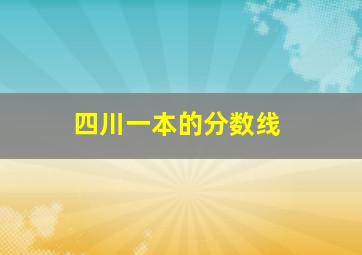 四川一本的分数线